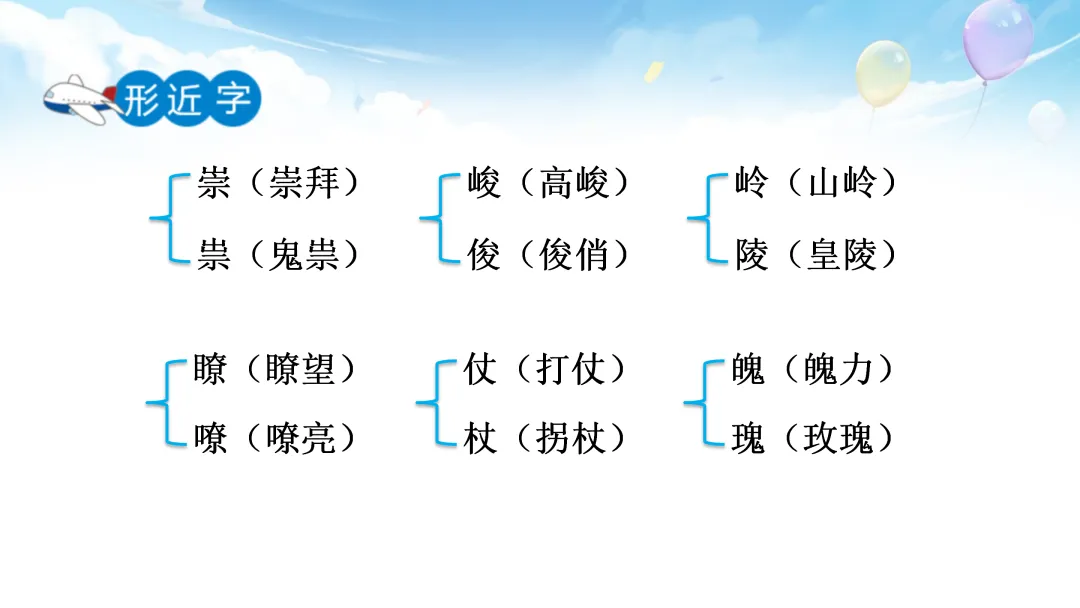 形近字

崇（崇拜）
祟（鬼祟）

峻（高峻）
俊（俊俏）

岭（山岭）
陵（皇陵）

瞭（瞭望）
嘹（嘹亮）

仗（打仗）
杖（拐杖）

魄（魄力）
瑰（玫瑰）